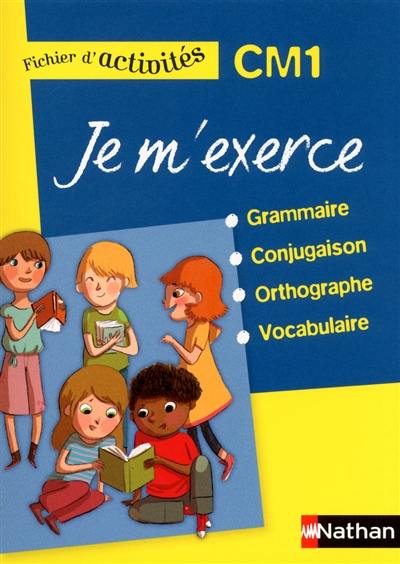 Fichier d'activités

CM1

Je m'exerce

Grammaire
Conjugaison
Orthographe
Vocabulaire

Nathan